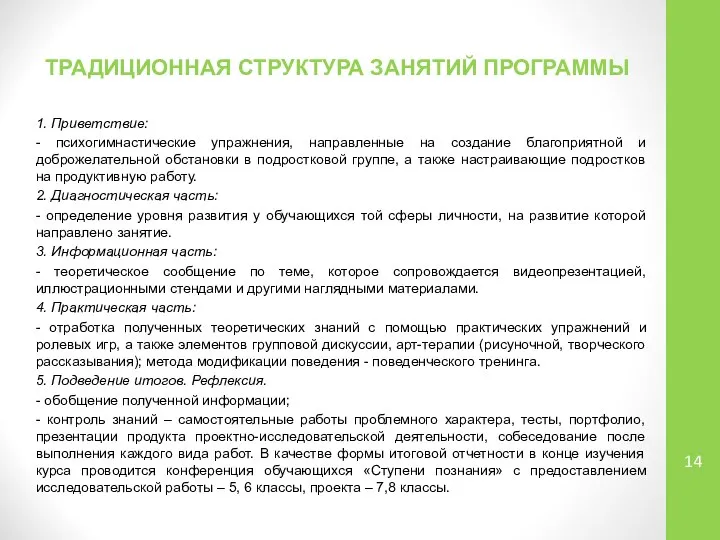 ТРАДИЦИОННАЯ СТРУКТУРА ЗАНЯТИЙ ПРОГРАММЫ

1. Приветствие:

- психогимнастические упражнения, направленные на создание благоприятной и доброжелательной обстановки в подростковой группе, а также настраивающие подростков на продуктивную работу.

2. Диагностическая часть:

- определение уровня развития у обучающихся той сферы личности, на развитие которой направлено занятие.

3. Информационная часть:

- теоретическое сообщение по теме, которое сопровождается видеопрезентацией, иллюстрационными стендами и другими наглядными материалами.

4. Практическая часть:

- отработка полученных теоретических знаний с помощью практических упражнений и ролевых игр, а также элементов групповой дискуссии, арт-терапии (рисуночной, творческого рассказывания); метода модификации поведения - поведенческого тренинга.

5. Подведение итогов. Рефлексия.

- обобщение полученной информации;

- контроль знаний – самостоятельные работы проблемного характера, тесты, портфолио, презентации продукта проектно-исследовательской деятельности, собеседование после выполнения каждого вида работ. В качестве формы итоговой отчетности в конце изучения курса проводится конференция обучающихся «Ступени познания» с предоставлением исследовательской работы – 5, 6 классы, проекта – 7,8 классы.

14